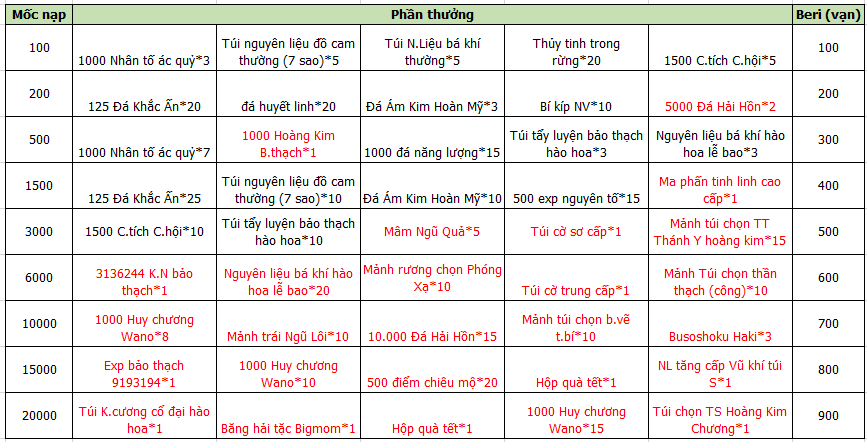 | Mốc nạp | Phần thưởng | | | | | Beri (vạn) |
|---|---|---|---|---|---|---|
| 100 | 1000 Nhân tố ác quỷ*3 | Túi nguyên liệu đồ cam thường (7 sao)*5 | Túi N.Liệu bá khí thường*5 | Thủy tinh trong rừng*20 | 1500 C.tích C.hội*5 | 100 |
| 200 | 125 Đá Khắc Ấn*20 | đá huyết linh*20 | Đá Ám Kim Hoàn Mỹ*3 | Bí kíp NV*10 | 5000 Đá Hải Hồn*2 | 200 |
| 500 | 1000 Nhân tố ác quỷ*7 | 1000 Hoàng Kim B.thạch*1 | 1000 đá năng lượng*15 | Túi tẩy luyện bảo thạch hào hoa*3 | Nguyên liệu bá khí hào hoa lễ bao*3 | 300 |
| 1500 | 125 Đá Khắc Ấn*25 | Túi nguyên liệu đồ cam thường (7 sao)*10 | Đá Ám Kim Hoàn Mỹ*10 | 500 exp nguyên tố*15 | Ma phấn tinh linh cao cấp*1 | 400 |
| 3000 | 1500 C.tích C.hội*10 | Túi tẩy luyện bảo thạch hào hoa*10 | Mâm Ngũ Quả*5 | Túi cờ sơ cấp*1 | Mảnh túi chọn TT Thánh Y hoàng kim*15 | 500 |
| 6000 | 3136244 K.N bảo thạch*1 | Nguyên liệu bá khí hào hoa lễ bao*20 | Mảnh rương chọn Phóng Xạ*10 | Túi cờ trung cấp*1 | Mảnh Túi chọn thần thạch (công)*10 | 600 |
| 10000 | 1000 Huy chương Wano*8 | Mảnh trái Ngũ Lôi*10 | 10.000 Đá Hải Hồn*15 | Mảnh túi chọn b.vẽ t.bí*10 | Busoshoku Haki*3 | 700 |
| 15000 | Exp bảo thạch 9193194*1 | 1000 Huy chương Wano*10 | 500 điểm chiêu mộ*20 | Hộp quà tết*1 | NL tăng cấp Vũ khí túi S*1 | 800 |
| 20000 | Túi K.cương cổ đại hào hoa*1 | Băng hải tặc Bigmom*1 | Hộp quà tết*1 | 1000 Huy chương Wano*15 | Túi chọn TS Hoàng Kim Chương*1 | 900 |